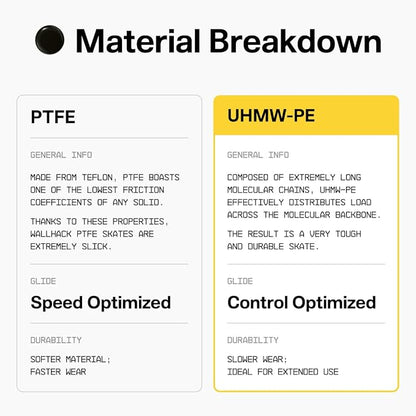 Material Breakdown

PTFE

GENERAL INFO

MADE FROM TEFLON, PTFE BOASTS ONE OF THE LOWEST FRICTION COEFFICIENTS OF ANY SOLID.

THANKS TO THESE PROPERTIES, WALLHACK PTFE SKATES ARE EXTREMELY SLICK.

GLIDE

Speed Optimized

DURABILITY

SOFTER MATERIAL;
FASTER WEAR

UHMW-PE

GENERAL INFO

COMPOSED OF EXTREMELY LONG MOLECULAR CHAINS, UHMW-PE EFFECTIVELY DISTRIBUTES LOAD ACROSS THE MOLECULAR BACKBONE.

THE RESULT IS A VERY TOUGH AND DURABLE SKATE.

GLIDE

Control Optimized

DURABILITY

SLOWER WEAR;
IDEAL FOR EXTENDED USE